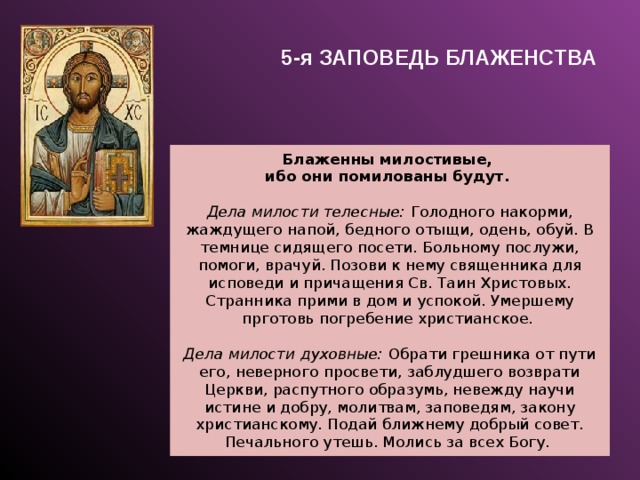 IC XC

5-я ЗАПОВЕДЬ БЛАЖЕНСТВА

Блаженны милостивые,
ибо они помилованы будут.

Дела милости телесные: Голодного накорми, жаждущего напой, бедного отыщи, одень, обуй. В темнице сидящего посети. Больному послужи, помоги, врачуй. Позови к нему священника для исповеди и причащения Св. Таин Христовых. Странника прими в дом и успокой. Умершему прготовь погребение христианское.

Дела милости духовные: Обрати грешника от пути его, неверного просвети, заблудшего возврати Церкви, распутного образумь, невежду научи истине и добру, молитвам, заповедям, закону христианскому. Подай ближнему добрый совет. Печального утешь. Молись за всех Богу.